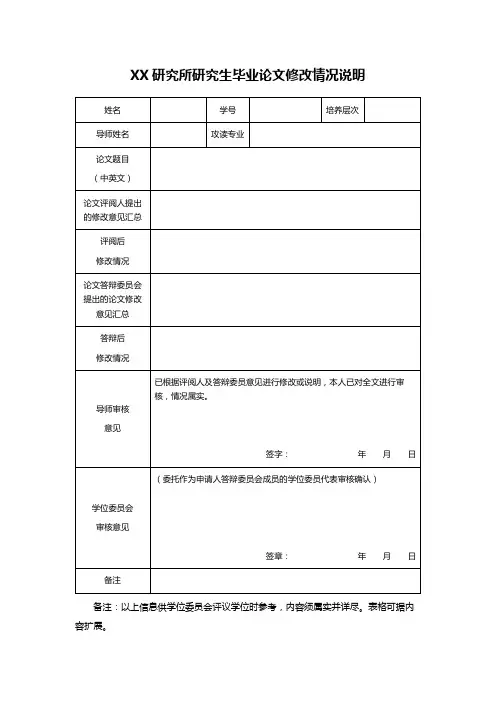 XX 研究所研究生毕业论文修改情况说明

| 姓名 | | 学号 | | 培养层次 | |
|---|---|---|---|---|---|
| 导师姓名 | | 攻读专业 | | | |
| 论文题目（中英文） | | | | | |
| 论文评阅人提出的修改意见汇总 | | | | | |
| 评阅后修改情况 | | | | | |
| 论文答辩委员会提出的论文修改意见汇总 | | | | | |
| 答辩后修改情况 | | | | | |
| 导师审核意见 | 已根据评阅人及答辩委员意见进行修改或说明，本人已对全文进行审核，情况属实。 签字： 年 月 日 | | | | |
| 学位委员会审核意见 | （委托作为申请人答辩委员会成员的学位委员代表审核确认） 签章： 年 月 日 | | | | |
| 备注 | | | | | |

备注：以上信息供学位委员会评议学位时参考，内容须属实并详尽。表格可据内容扩展。